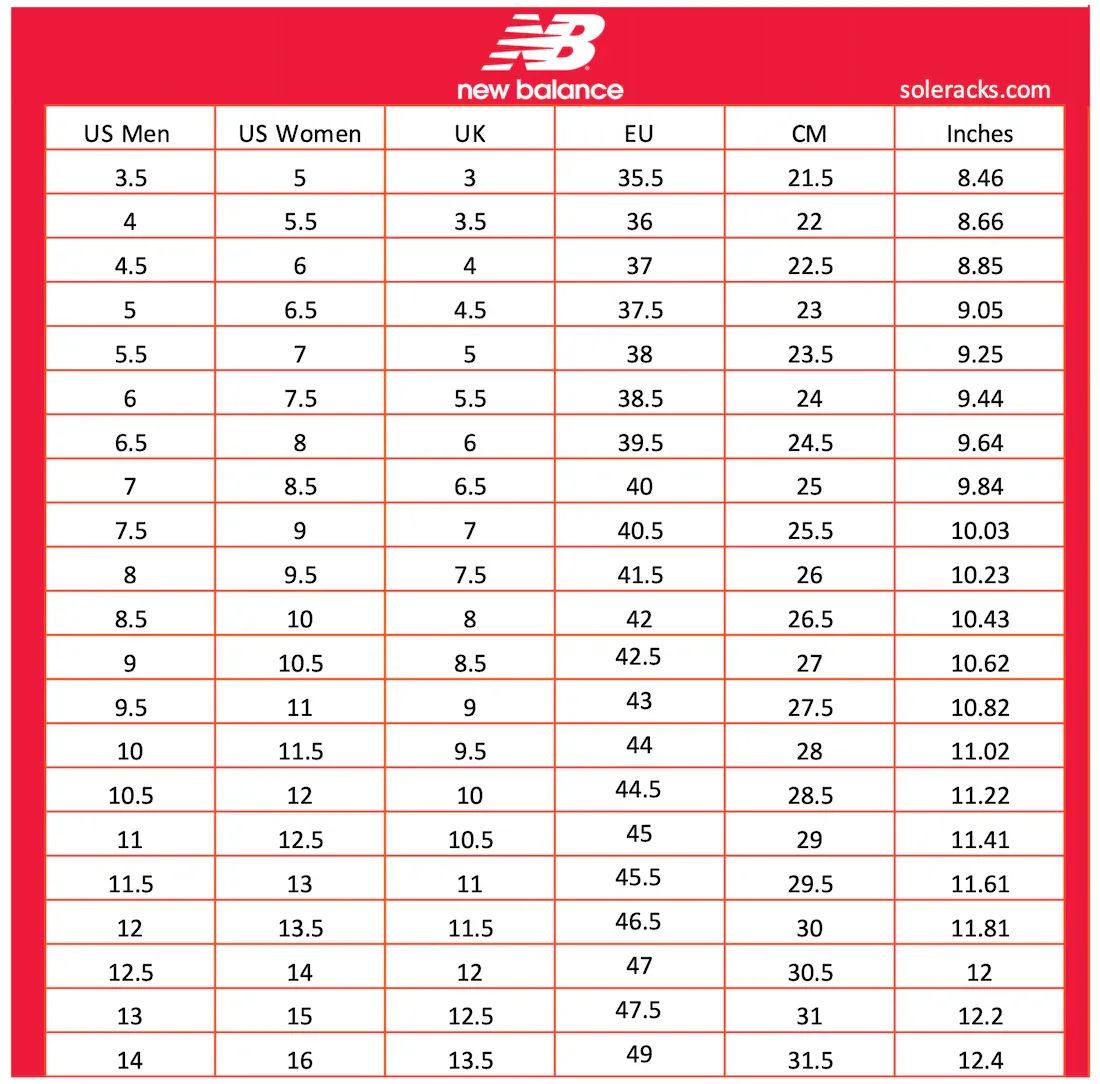 NB
new balance

soleracks.com

| US Men | US Women | UK | EU | CM | Inches |
|---|---|---|---|---|---|
| 3.5 | 5 | 3 | 35.5 | 21.5 | 8.46 |
| 4 | 5.5 | 3.5 | 36 | 22 | 8.66 |
| 4.5 | 6 | 4 | 37 | 22.5 | 8.85 |
| 5 | 6.5 | 4.5 | 37.5 | 23 | 9.05 |
| 5.5 | 7 | 5 | 38 | 23.5 | 9.25 |
| 6 | 7.5 | 5.5 | 38.5 | 24 | 9.44 |
| 6.5 | 8 | 6 | 39.5 | 24.5 | 9.64 |
| 7 | 8.5 | 6.5 | 40 | 25 | 9.84 |
| 7.5 | 9 | 7 | 40.5 | 25.5 | 10.03 |
| 8 | 9.5 | 7.5 | 41.5 | 26 | 10.23 |
| 8.5 | 10 | 8 | 42 | 26.5 | 10.43 |
| 9 | 10.5 | 8.5 | 42.5 | 27 | 10.62 |
| 9.5 | 11 | 9 | 43 | 27.5 | 10.82 |
| 10 | 11.5 | 9.5 | 44 | 28 | 11.02 |
| 10.5 | 12 | 10 | 44.5 | 28.5 | 11.22 |
| 11 | 12.5 | 10.5 | 45 | 29 | 11.41 |
| 11.5 | 13 | 11 | 45.5 | 29.5 | 11.61 |
| 12 | 13.5 | 11.5 | 46.5 | 30 | 11.81 |
| 12.5 | 14 | 12 | 47 | 30.5 | 12 |
| 13 | 15 | 12.5 | 47.5 | 31 | 12.2 |
| 14 | 16 | 13.5 | 49 | 31.5 | 12.4 |